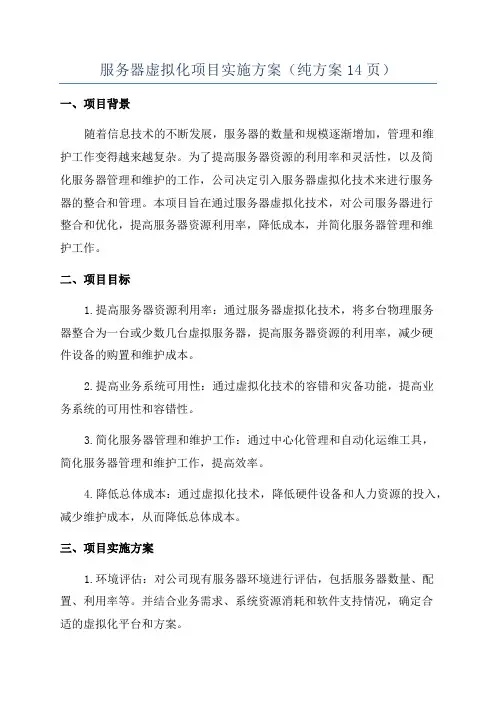 服务器虚拟化项目实施方案（纯方案14页）

一、项目背景

随着信息技术的不断发展，服务器的数量和规模逐渐增加，管理和维护工作变得越来越复杂。为了提高服务器资源的利用率和灵活性，以及简化服务器管理和维护的工作，公司决定引入服务器虚拟化技术来进行服务器的整合和管理。本项目旨在通过服务器虚拟化技术，对公司服务器进行整合和优化，提高服务器资源利用率，降低成本，并简化服务器管理和维护工作。

二、项目目标

1.提高服务器资源利用率：通过服务器虚拟化技术，将多台物理服务器整合为一台或少数几台虚拟服务器，提高服务器资源的利用率，减少硬件设备的购置和维护成本。

2.提高业务系统可用性：通过虚拟化技术的容错和灾备功能，提高业务系统的可用性和容错性。

3.简化服务器管理和维护工作：通过中心化管理和自动化运维工具，简化服务器管理和维护工作，提高效率。

4.降低总体成本：通过虚拟化技术，降低硬件设备和人力资源的投入，减少维护成本，从而降低总体成本。

三、项目实施方案

1.环境评估：对公司现有服务器环境进行评估，包括服务器数量、配置、利用率等。并结合业务需求、系统资源消耗和软件支持情况，确定合适的虚拟化平台和方案。